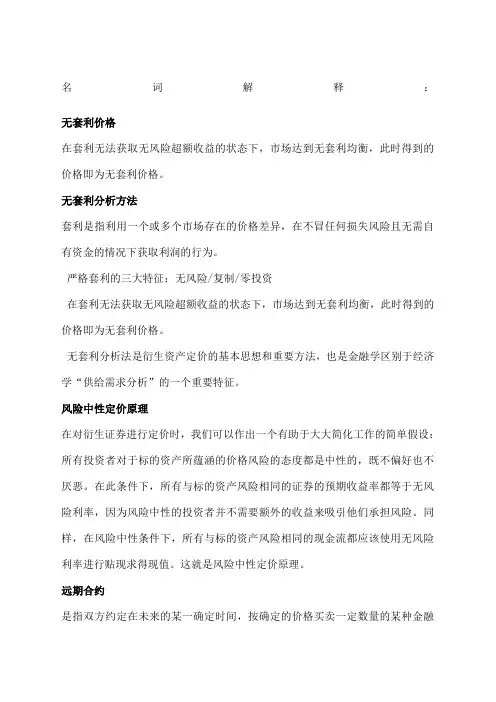 名 词 解 释 ：

无套利价格

在套利无法获取无风险超额收益的状态下，市场达到无套利均衡，此时得到的价格即为无套利价格。

无套利分析方法

套利是指利用一个或多个市场存在的价格差异，在不冒任何损失风险且无需自有资金的情况下获取利润的行为。

严格套利的三大特征：无风险/复制/零投资

在套利无法获取无风险超额收益的状态下，市场达到无套利均衡，此时得到的价格即为无套利价格。

无套利分析法是衍生资产定价的基本思想和重要方法，也是金融学区别于经济学“供给需求分析”的一个重要特征。

风险中性定价原理

在对衍生证券进行定价时，我们可以作出一个有助于大大简化工作的简单假设：所有投资者对于标的资产所蕴涵的价格风险的态度都是中性的，既不偏好也不厌恶。在此条件下，所有与标的资产风险相同的证券的预期收益率都等于无风险利率，因为风险中性的投资者并不需要额外的收益来吸引他们承担风险。同样，在风险中性条件下，所有与标的资产风险相同的现金流都应该使用无风险利率进行贴现求得现值。这就是风险中性定价原理。

远期合约

是指双方约定在未来的某一确定时间，按确定的价格买卖一定数量的某种金融